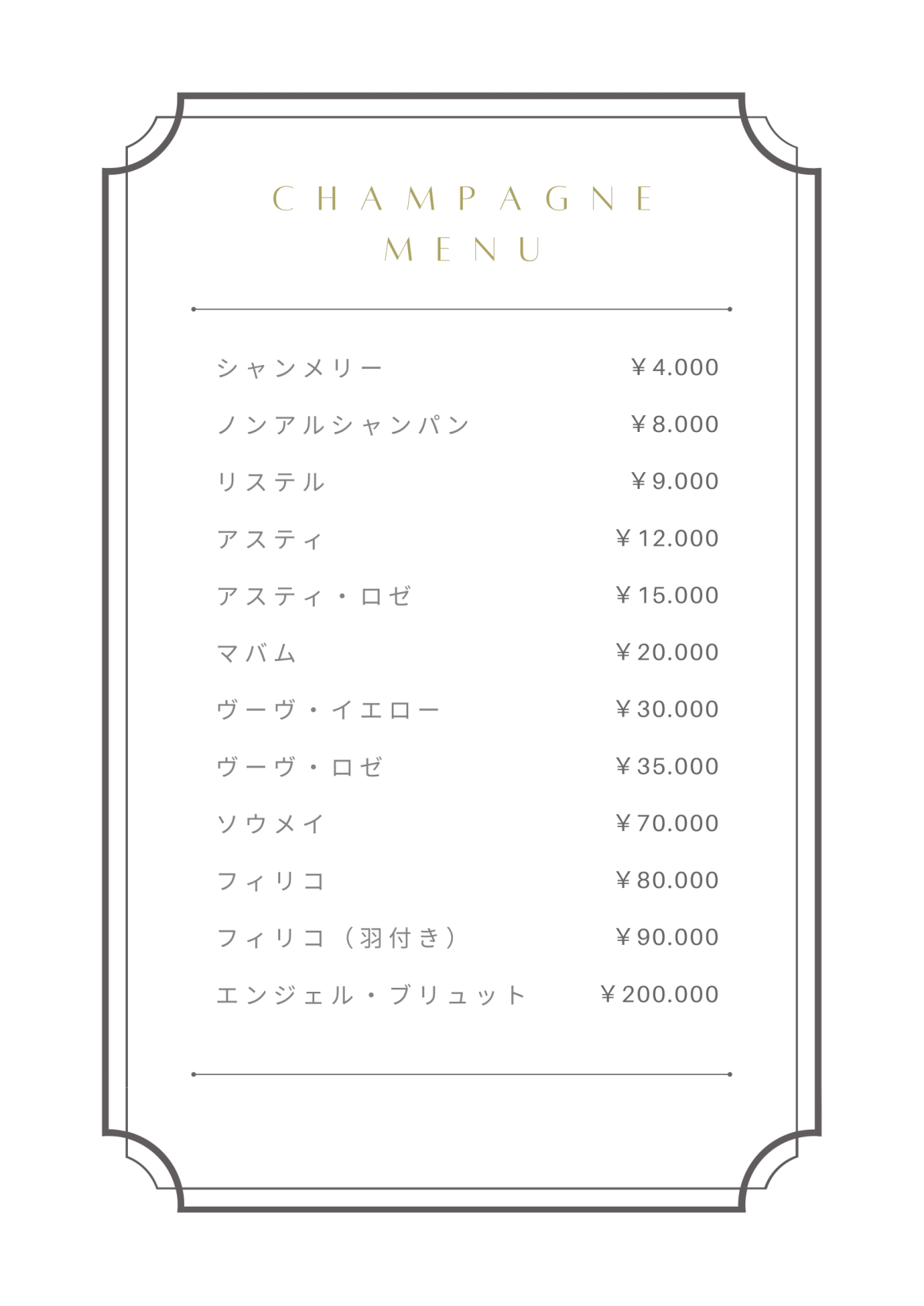 CHAMPAGNE
MENU

シャンメリー ￥4.000
ノンアルシャンパン ￥8.000
リステル ￥9.000
アスティ ￥12.000
アスティ・ロゼ ￥15.000
マバム ￥20.000
ヴーヴ・イエロー ￥30.000
ヴーヴ・ロゼ ￥35.000
ソウメイ ￥70.000
フィリコ ￥80.000
フィリコ（羽付き） ￥90.000
エンジェル・ブリュット ￥200.000